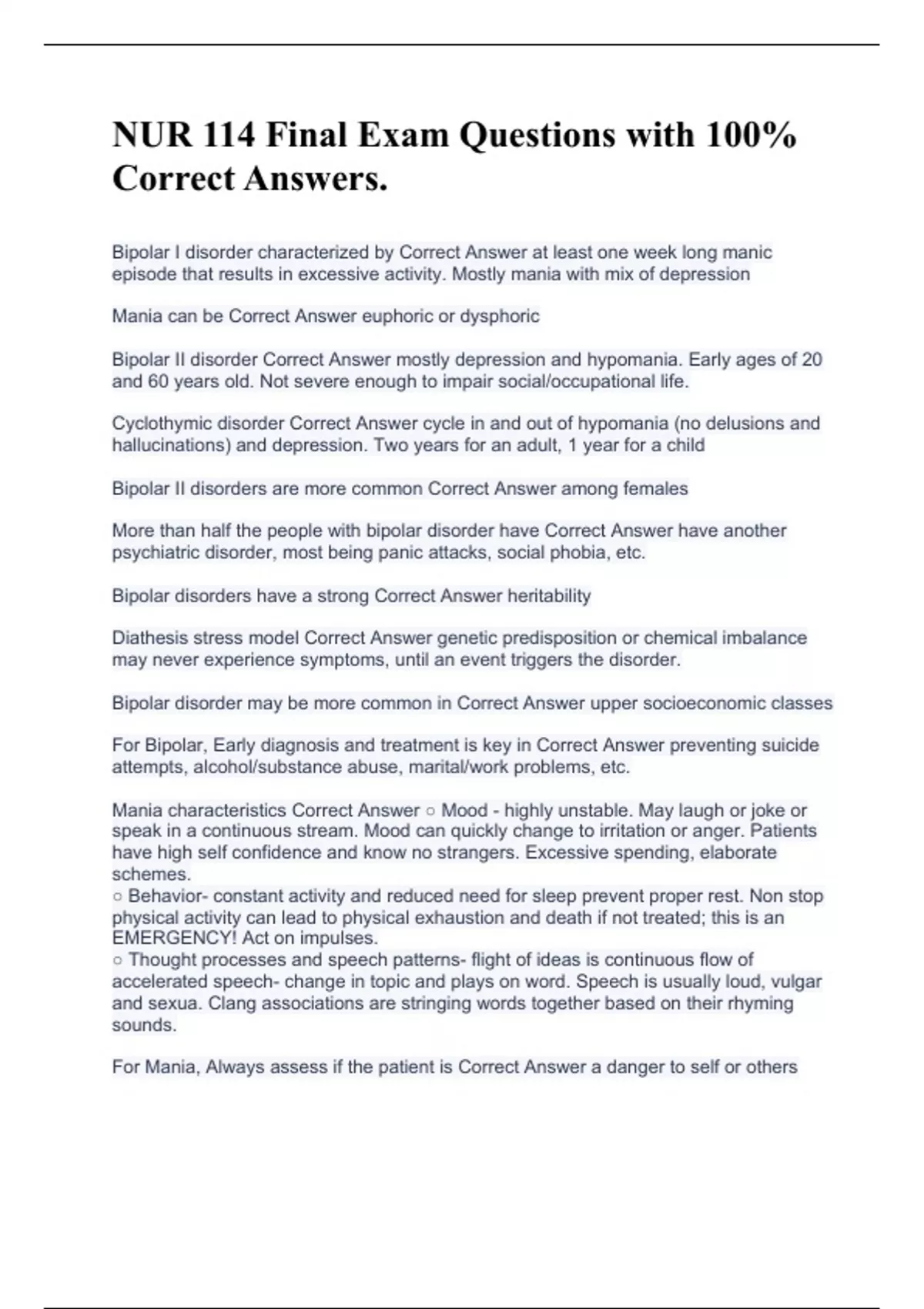 NUR 114 Final Exam Questions with 100% Correct Answers.

Bipolar I disorder characterized by Correct Answer at least one week long manic episode that results in excessive activity. Mostly mania with mix of depression

Mania can be Correct Answer euphoric or dysphoric

Bipolar II disorder Correct Answer mostly depression and hypomania. Early ages of 20 and 60 years old. Not severe enough to impair social/occupational life.

Cyclothymic disorder Correct Answer cycle in and out of hypomania (no delusions and hallucinations) and depression. Two years for an adult, 1 year for a child

Bipolar II disorders are more common Correct Answer among females

More than half the people with bipolar disorder have Correct Answer have another psychiatric disorder, most being panic attacks, social phobia, etc.

Bipolar disorders have a strong Correct Answer heritability

Diathesis stress model Correct Answer genetic predisposition or chemical imbalance may never experience symptoms, until an event triggers the disorder.

Bipolar disorder may be more common in Correct Answer upper socioeconomic classes

For Bipolar, Early diagnosis and treatment is key in Correct Answer preventing suicide attempts, alcohol/substance abuse, marital/work problems, etc.

Mania characteristics Correct Answer ○ Mood - highly unstable. May laugh or joke or speak in a continuous stream. Mood can quickly change to irritation or anger. Patients have high self confidence and know no strangers. Excessive spending, elaborate schemes.
○ Behavior- constant activity and reduced need for sleep prevent proper rest. Non stop physical activity can lead to physical exhaustion and death if not treated; this is an EMERGENCY! Act on impulses.
○ Thought processes and speech patterns- flight of ideas is continuous flow of accelerated speech- change in topic and plays on word. Speech is usually loud, vulgar and sexua. Clang associations are stringing words together based on their rhyming sounds.

For Mania, Always assess if the patient is Correct Answer a danger to self or others